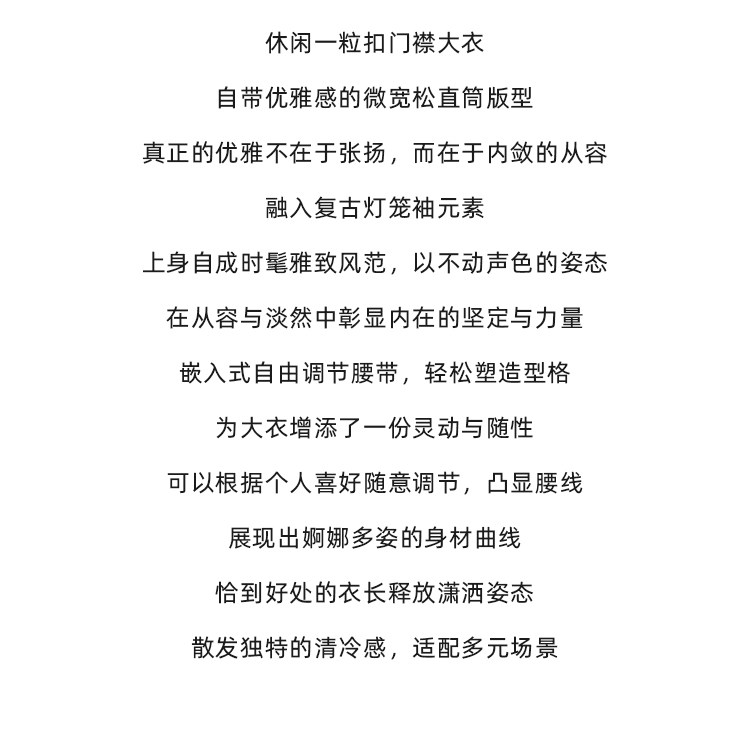 休闲一粒扣门襟大衣

自带优雅感的微宽松直筒版型

真正的优雅不在于张扬，而在于内敛的从容

融入复古灯笼袖元素

上身自成时髦雅致风范，以不动声色的姿态

在从容与淡然中彰显内在的坚定与力量

嵌入式自由调节腰带，轻松塑造型格

为大衣增添了一份灵动与随性

可以根据个人喜好随意调节，凸显腰线

展现出婀娜多姿的身材曲线

恰到好处的衣长释放潇洒姿态

散发独特的清冷感，适配多元场景